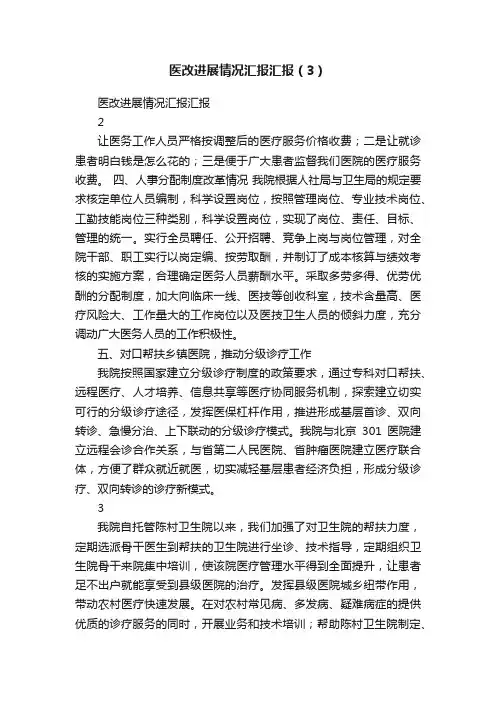 医改进展情况汇报汇报（3）

医改进展情况汇报汇报

2

让医务工作人员严格按调整后的医疗服务价格收费；二是让就诊患者明白钱是怎么花的；三是便于广大患者监督我们医院的医疗服务收费。 四、人事分配制度改革情况 我院根据人社局与卫生局的规定要求核定单位人员编制，科学设置岗位，按照管理岗位、专业技术岗位、工勤技能岗位三种类别，科学设置岗位，实现了岗位、责任、目标、管理的统一。实行全员聘任、公开招聘、竞争上岗与岗位管理，对全院干部、职工实行以岗定编、按劳取酬，并制订了成本核算与绩效考核的实施方案，合理确定医务人员薪酬水平。采取多劳多得、优劳优酬的分配制度，加大向临床一线、医技等创收科室，技术含量高、医疗风险大、工作量大的工作岗位以及医技卫生人员的倾斜力度，充分调动广大医务人员的工作积极性。

五、对口帮扶乡镇医院，推动分级诊疗工作

我院按照国家建立分级诊疗制度的政策要求，通过专科对口帮扶、远程医疗、人才培养、信息共享等医疗协同服务机制，探索建立切实可行的分级诊疗途径，发挥医保杠杆作用，推进形成基层首诊、双向转诊、急慢分治、上下联动的分级诊疗模式。我院与北京 301 医院建立远程会诊合作关系，与省第二人民医院、省肿瘤医院建立医疗联合体，方便了群众就近就医，切实减轻基层患者经济负担，形成分级诊疗、双向转诊的诊疗新模式。

3

我院自托管陈村卫生院以来，我们加强了对卫生院的帮扶力度，定期选派骨干医生到帮扶的卫生院进行坐诊、技术指导，定期组织卫生院骨干来院集中培训，使该院医疗管理水平得到全面提升，让患者足不出户就能享受到县级医院的治疗。发挥县级医院城乡纽带作用，带动农村医疗快速发展。在对农村常见病、多发病、疑难病症的提供优质的诊疗服务的同时，开展业务和技术培训；帮助陈村卫生院制定、